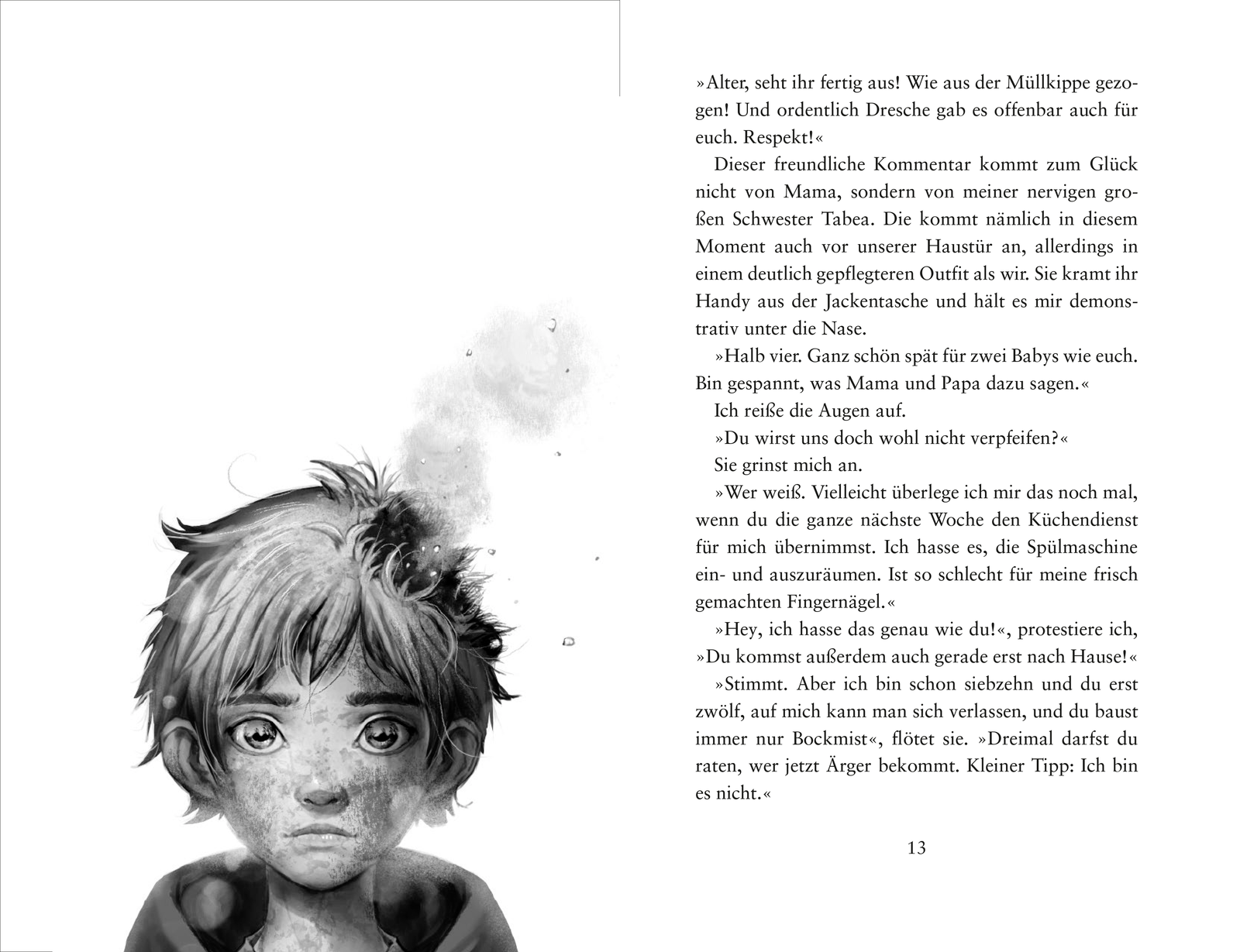 »Alter, seht ihr fertig aus! Wie aus der Müllkippe gezogen! Und ordentlich Dresche gab es offenbar auch für euch. Respekt!«

Dieser freundliche Kommentar kommt zum Glück nicht von Mama, sondern von meiner nervigen großen Schwester Tabea. Die kommt nämlich in diesem Moment auch vor unserer Haustür an, allerdings in einem deutlich gepflegteren Outfit als wir. Sie kramt ihr Handy aus der Jackentasche und hält es mir demonstrativ unter die Nase.

»Halb vier. Ganz schön spät für zwei Babys wie euch. Bin gespannt, was Mama und Papa dazu sagen.«

Ich reiße die Augen auf.

»Du wirst uns doch wohl nicht verpfeifen?«

Sie grinst mich an.

»Wer weiß. Vielleicht überlege ich mir das noch mal, wenn du die ganze nächste Woche den Küchendienst für mich übernimmst. Ich hasse es, die Spülmaschine ein- und auszuräumen. Ist so schlecht für meine frisch gemachten Fingernägel.«

»Hey, ich hasse das genau wie du!«, protestiere ich, »Du kommst außerdem auch gerade erst nach Hause!«

»Stimmt. Aber ich bin schon siebzehn und du erst zwölf, auf mich kann man sich verlassen, und du baust immer nur Bockmist«, flötet sie. »Dreimal darfst du raten, wer jetzt Ärger bekommt. Kleiner Tipp: Ich bin es nicht.«

13